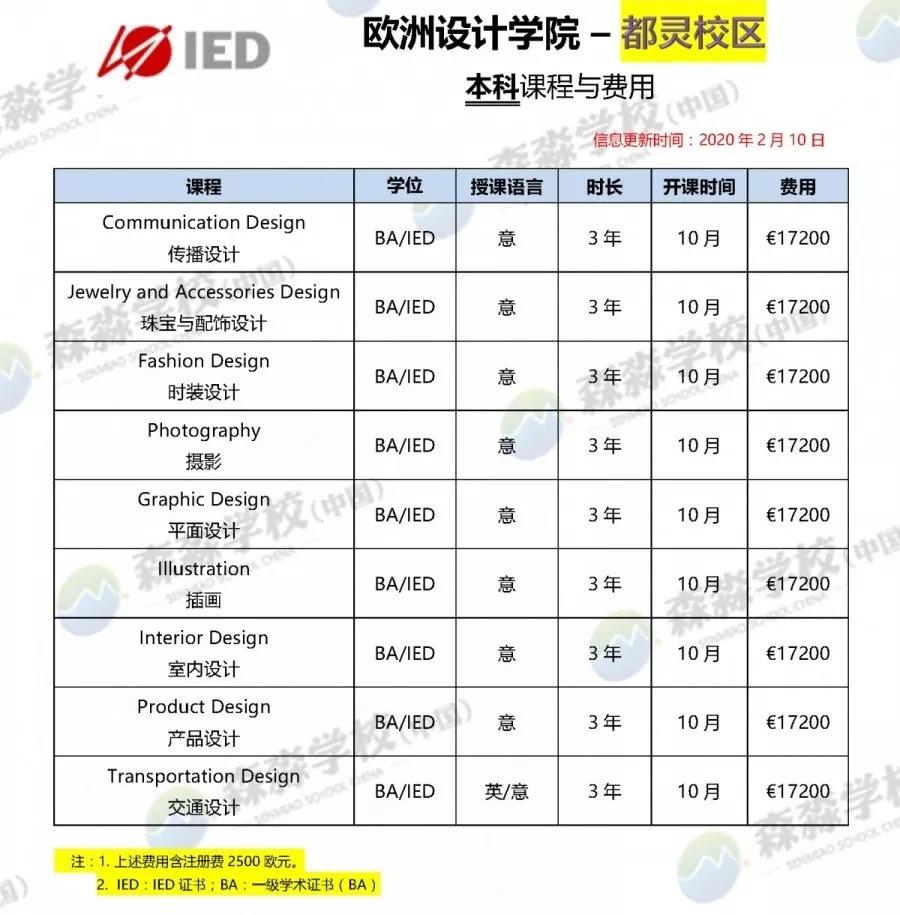 IED

欧洲设计学院 – 都灵校区

本科课程与费用

信息更新时间：2020 年 2 月 10 日

| 课程 | 学位 | 授课语言 | 时长 | 开课时间 | 费用 |
|---|---|---|---|---|---|
| Communication Design 传播设计 | BA/IED | 意 | 3 年 | 10 月 | €17200 |
| Jewelry and Accessories Design 珠宝与配饰设计 | BA/IED | 意 | 3 年 | 10 月 | €17200 |
| Fashion Design 时装设计 | BA/IED | 意 | 3 年 | 10 月 | €17200 |
| Photography 摄影 | BA/IED | 意 | 3 年 | 10 月 | €17200 |
| Graphic Design 平面设计 | BA/IED | 意 | 3 年 | 10 月 | €17200 |
| Illustration 插画 | BA/IED | 意 | 3 年 | 10 月 | €17200 |
| Interior Design 室内设计 | BA/IED | 意 | 3 年 | 10 月 | €17200 |
| Product Design 产品设计 | BA/IED | 意 | 3 年 | 10 月 | €17200 |
| Transportation Design 交通设计 | BA/IED | 英/意 | 3 年 | 10 月 | €17200 |

注：1. 上述费用含注册费 2500 欧元。
2. IED：IED 证书；BA：一级学术证书（BA）

森淼学校(中国) SENMIAO SCHOOL CHINA